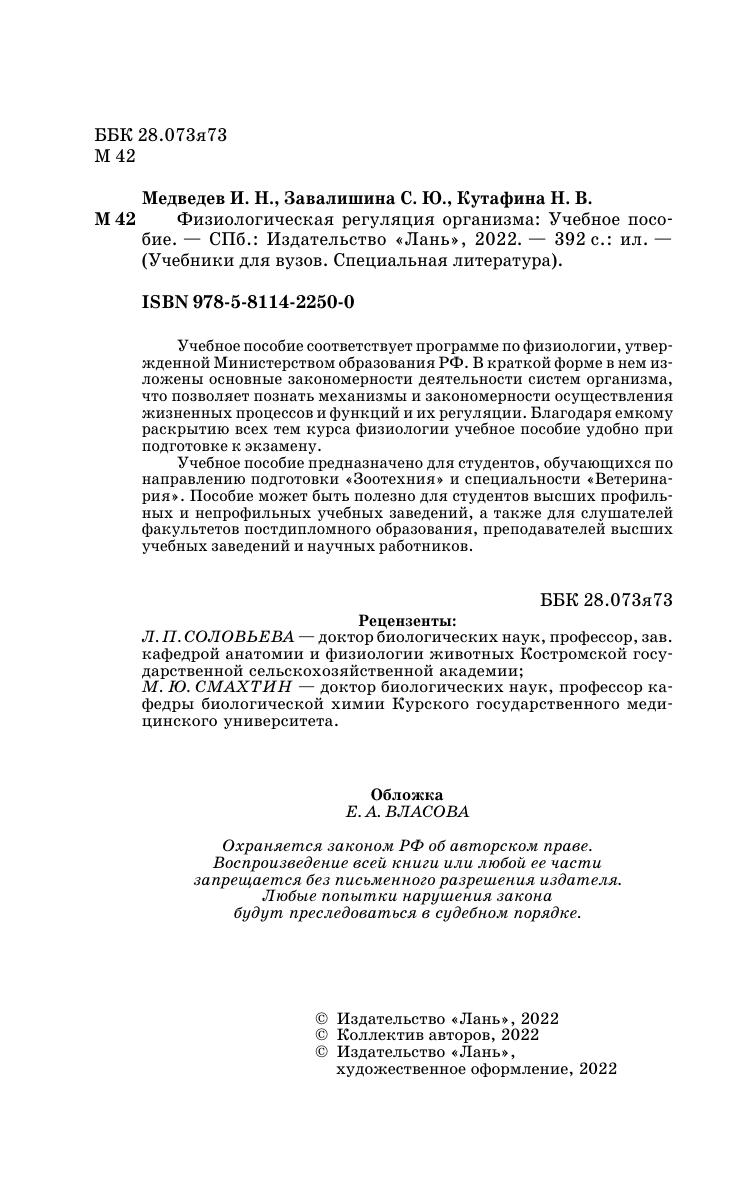 ББК 28.073я73
М 42

Медведев И. Н., Завалишина С. Ю., Кутафина Н. В.

М 42 Физиологическая регуляция организма: Учебное пособие. — СПб.: Издательство «Лань», 2022. — 392 с.: ил. — (Учебники для вузов. Специальная литература).

ISBN 978-5-8114-2250-0

Учебное пособие соответствует программе по физиологии, утвержденной Министерством образования РФ. В краткой форме в нем изложены основные закономерности деятельности систем организма, что позволяет познать механизмы и закономерности осуществления жизненных процессов и функций и их регуляции. Благодаря емкому раскрытию всех тем курса физиологии учебное пособие удобно при подготовке к экзамену.

Учебное пособие предназначено для студентов, обучающихся по направлению подготовки «Зоотехния» и специальности «Ветеринария». Пособие может быть полезно для студентов высших профильных и непрофильных учебных заведений, а также для слушателей факультетов постдипломного образования, преподавателей высших учебных заведений и научных работников.

ББК 28.073я73

Рецензенты:
Л. П. СОЛОВЬЕВА — доктор биологических наук, профессор, зав. кафедрой анатомии и физиологии животных Костромской государственной сельскохозяйственной академии;
М. Ю. СМАХТИН — доктор биологических наук, профессор кафедры биологической химии Курского государственного медицинского университета.

Обложка
Е. А. ВЛАСОВА

Охраняется законом РФ об авторском праве.
Воспроизведение всей книги или любой ее части запрещается без письменного разрешения издателя.
Любые попытки нарушения закона будут преследоваться в судебном порядке.

© Издательство «Лань», 2022
© Коллектив авторов, 2022
© Издательство «Лань», художественное оформление, 2022